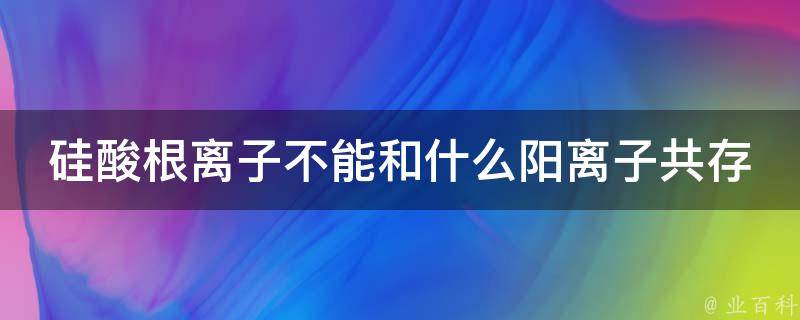 硅酸根离子不能和什么阳离子共存

@ 业百科